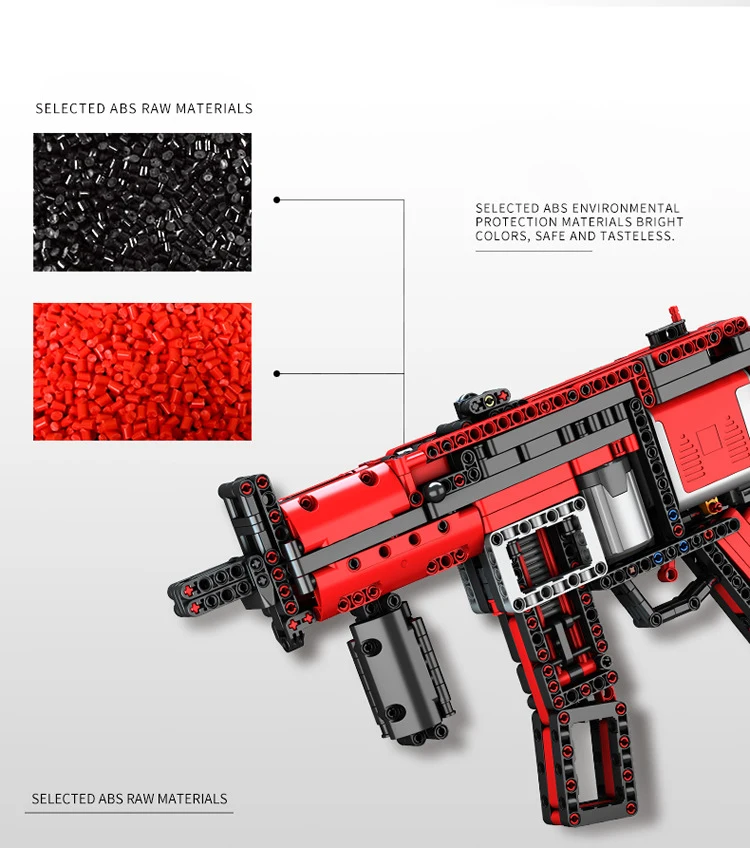 SELECTED ABS RAW MATERIALS

SELECTED ABS ENVIRONMENTAL PROTECTION MATERIALS BRIGHT COLORS, SAFE AND TASTELESS.

SELECTED ABS RAW MATERIALS